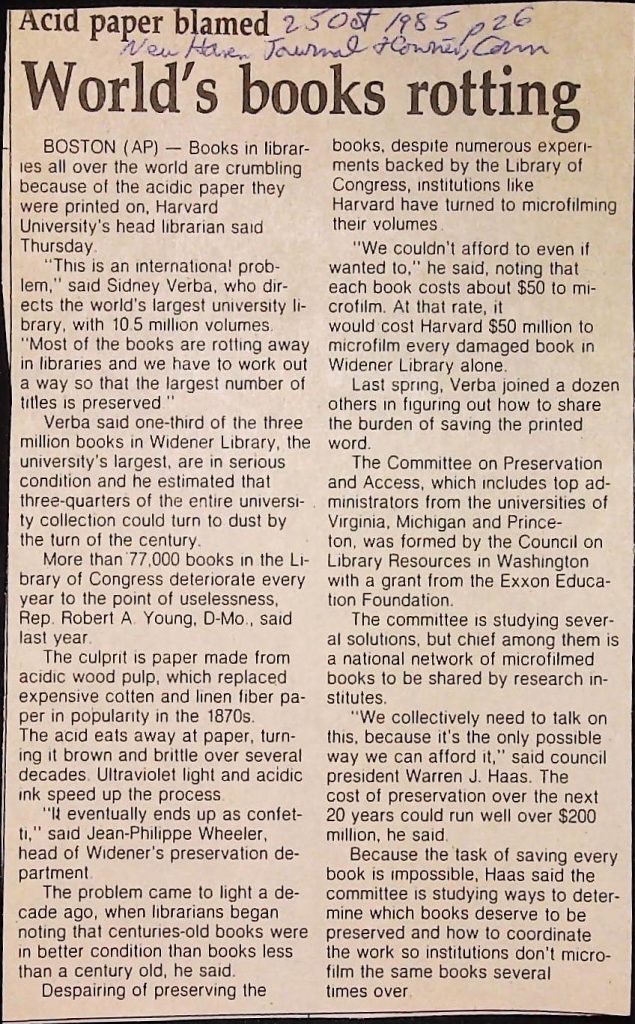 Acid paper blamed 25 Oct 1985 p26
New Haven Journal & Courier, Conn

World's books rotting

BOSTON (AP) — Books in libraries all over the world are crumbling because of the acidic paper they were printed on, Harvard University's head librarian said Thursday.

"This is an international problem," said Sidney Verba, who directs the world's largest university library, with 10.5 million volumes. "Most of the books are rotting away in libraries and we have to work out a way so that the largest number of titles is preserved."

Verba said one-third of the three million books in Widener Library, the university's largest, are in serious condition and he estimated that three-quarters of the entire university collection could turn to dust by the turn of the century.

More than 77,000 books in the Library of Congress deteriorate every year to the point of uselessness, Rep. Robert A. Young, D-Mo., said last year.

The culprit is paper made from acidic wood pulp, which replaced expensive cotten and linen fiber paper in popularity in the 1870s. The acid eats away at paper, turning it brown and brittle over several decades. Ultraviolet light and acidic ink speed up the process.

"It eventually ends up as confetti," said Jean-Philippe Wheeler, head of Widener's preservation department.

The problem came to light a decade ago, when librarians began noting that centuries-old books were in better condition than books less than a century old, he said.

Despairing of preserving the books, despite numerous experiments backed by the Library of Congress, institutions like Harvard have turned to microfilming their volumes.

"We couldn't afford to even if wanted to," he said, noting that each book costs about $50 to microfilm. At that rate, it would cost Harvard $50 million to microfilm every damaged book in Widener Library alone.

Last spring, Verba joined a dozen others in figuring out how to share the burden of saving the printed word.

The Committee on Preservation and Access, which includes top administrators from the universities of Virginia, Michigan and Princeton, was formed by the Council on Library Resources in Washington with a grant from the Exxon Education Foundation.

The committee is studying several solutions, but chief among them is a national network of microfilmed books to be shared by research institutes.

"We collectively need to talk on this, because it's the only possible way we can afford it," said council president Warren J. Haas. The cost of preservation over the next 20 years could run well over $200 million, he said.

Because the task of saving every book is impossible, Haas said the committee is studying ways to determine which books deserve to be preserved and how to coordinate the work so institutions don't microfilm the same books several times over.